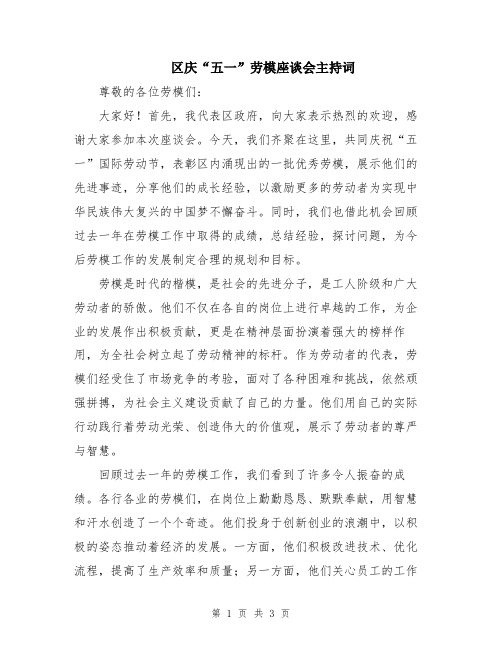 区庆“五一”劳模座谈会主持词

尊敬的各位劳模们：

大家好！首先，我代表区政府，向大家表示热烈的欢迎，感谢大家参加本次座谈会。今天，我们齐聚在这里，共同庆祝“五一”国际劳动节，表彰区内涌现出的一批优秀劳模，展示他们的先进事迹，分享他们的成长经验，以激励更多的劳动者为实现中华民族伟大复兴的中国梦不懈奋斗。同时，我们也借此机会回顾过去一年在劳模工作中取得的成绩，总结经验，探讨问题，为今后劳模工作的发展制定合理的规划和目标。

劳模是时代的楷模，是社会的先进分子，是工人阶级和广大劳动者的骄傲。他们不仅在各自的岗位上进行卓越的工作，为企业的发展作出积极贡献，更是在精神层面扮演着强大的榜样作用，为全社会树立起了劳动精神的标杆。作为劳动者的代表，劳模们经受住了市场竞争的考验，面对了各种困难和挑战，依然顽强拼搏，为社会主义建设贡献了自己的力量。他们用自己的实际行动践行着劳动光荣、创造伟大的价值观，展示了劳动者的尊严与智慧。

回顾过去一年的劳模工作，我们看到了许多令人振奋的成绩。各行各业的劳模们，在岗位上勤勤恳恳、默默奉献，用智慧和汗水创造了一个个奇迹。他们投身于创新创业的浪潮中，以积极的姿态推动着经济的发展。一方面，他们积极改进技术、优化流程，提高了生产效率和质量；另一方面，他们关心员工的工作

第 1 页 共 3 页